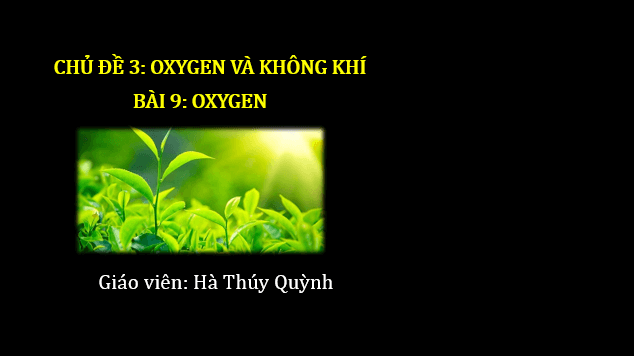 CHỦ ĐỀ 3: OXYGEN VÀ KHÔNG KHÍ
BÀI 9: OXYGEN

Giáo viên: Hà Thúy Quỳnh